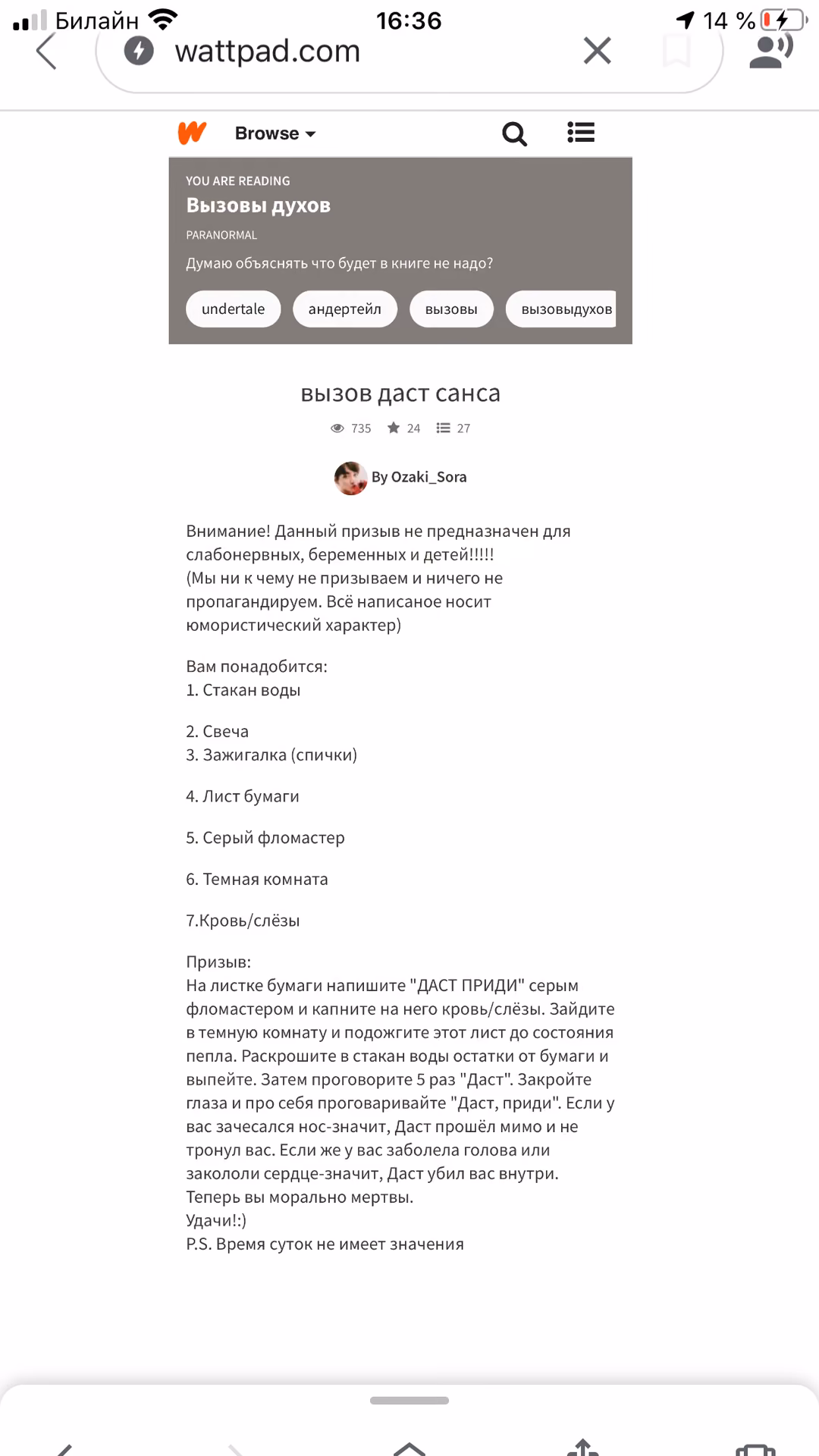 Билайн 16:36 14 %

wattpad.com

Browse

YOU ARE READING
Вызовы духов
PARANORMAL
Думаю объяснять что будет в книге не надо?
undertale андертейл вызовы вызовыдухов

вызов даст санса
735 24 27

By Ozaki_Sora

Внимание! Данный призыв не предназначен для слабонервных, беременных и детей!!!!!
(Мы ни к чему не призываем и ничего не пропагандируем. Всё написаное носит юмористический характер)

Вам понадобится:
1. Стакан воды

2. Свеча
3. Зажигалка (спички)

4. Лист бумаги

5. Серый фломастер

6. Темная комната

7.Кровь/слёзы

Призыв:
На листке бумаги напишите "ДАСТ ПРИДИ" серым фломастером и капните на него кровь/слёзы. Зайдите в темную комнату и подожгите этот лист до состояния пепла. Раскрошите в стакан воды остатки от бумаги и выпейте. Затем проговорите 5 раз "Даст". Закройте глаза и про себя проговаривайте "Даст, приди". Если у вас зачесался нос-значит, Даст прошёл мимо и не тронул вас. Если же у вас заболела голова или закололи сердце-значит, Даст убил вас внутри.
Теперь вы морально мертвы.
Удачи!:)
P.S. Время суток не имеет значения